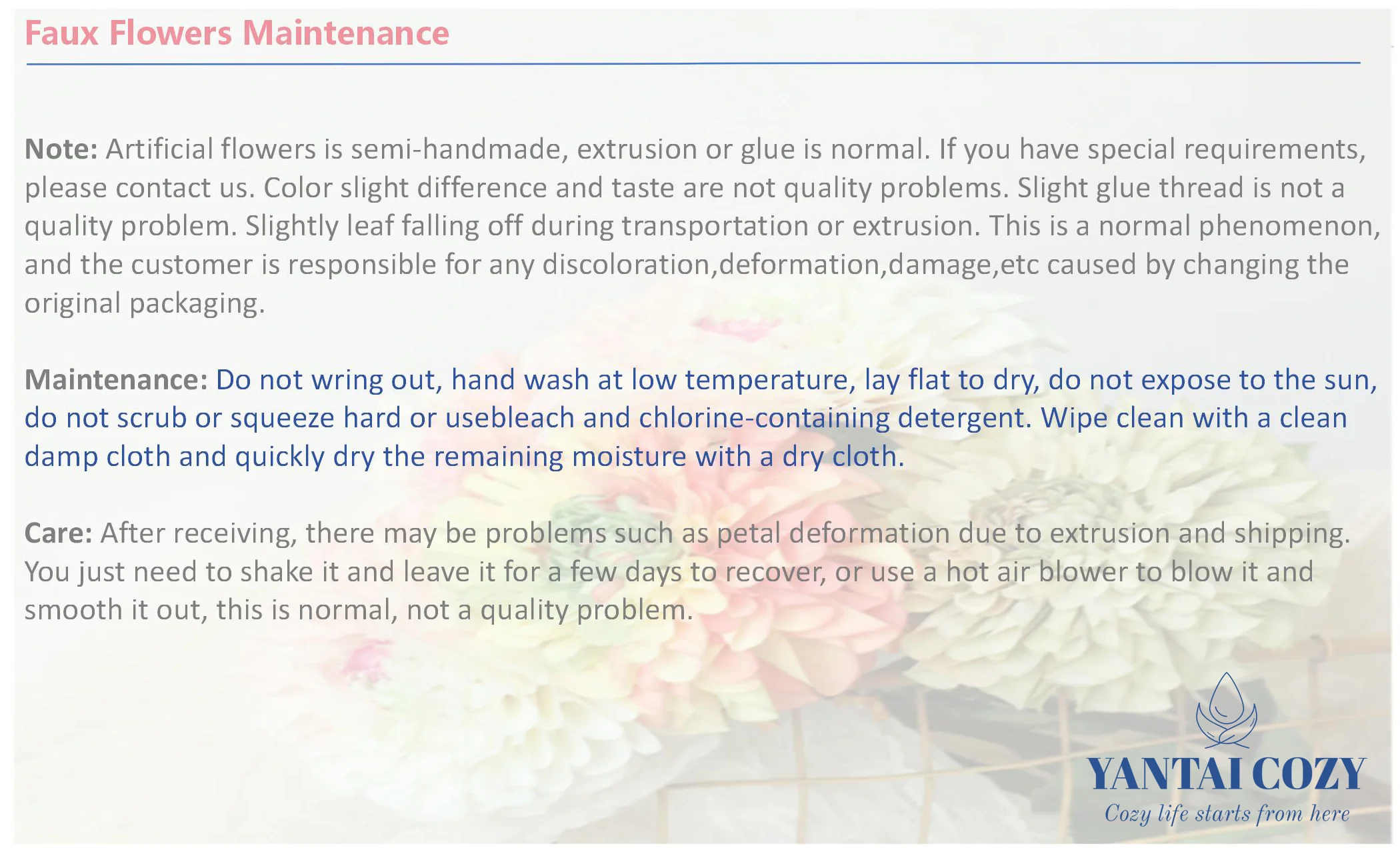 Faux Flowers Maintenance

Note: Artificial flowers is semi-handmade, extrusion or glue is normal. If you have special requirements, please contact us. Color slight difference and taste are not quality problems. Slight glue thread is not a quality problem. Slightly leaf falling off during transportation or extrusion. This is a normal phenomenon, and the customer is responsible for any discoloration,deformation,damage,etc caused by changing the original packaging.

Maintenance: Do not wring out, hand wash at low temperature, lay flat to dry, do not expose to the sun, do not scrub or squeeze hard or usebleach and chlorine-containing detergent. Wipe clean with a clean damp cloth and quickly dry the remaining moisture with a dry cloth.

Care: After receiving, there may be problems such as petal deformation due to extrusion and shipping. You just need to shake it and leave it for a few days to recover, or use a hot air blower to blow it and smooth it out, this is normal, not a quality problem.

YANTAI COZY
Cozy life starts from here